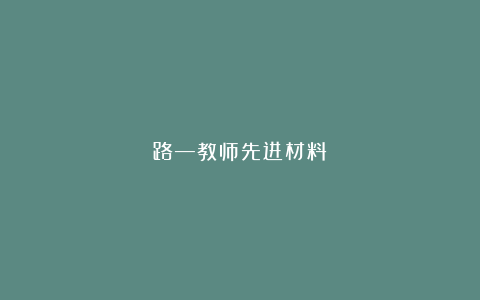 路—教师先进材料